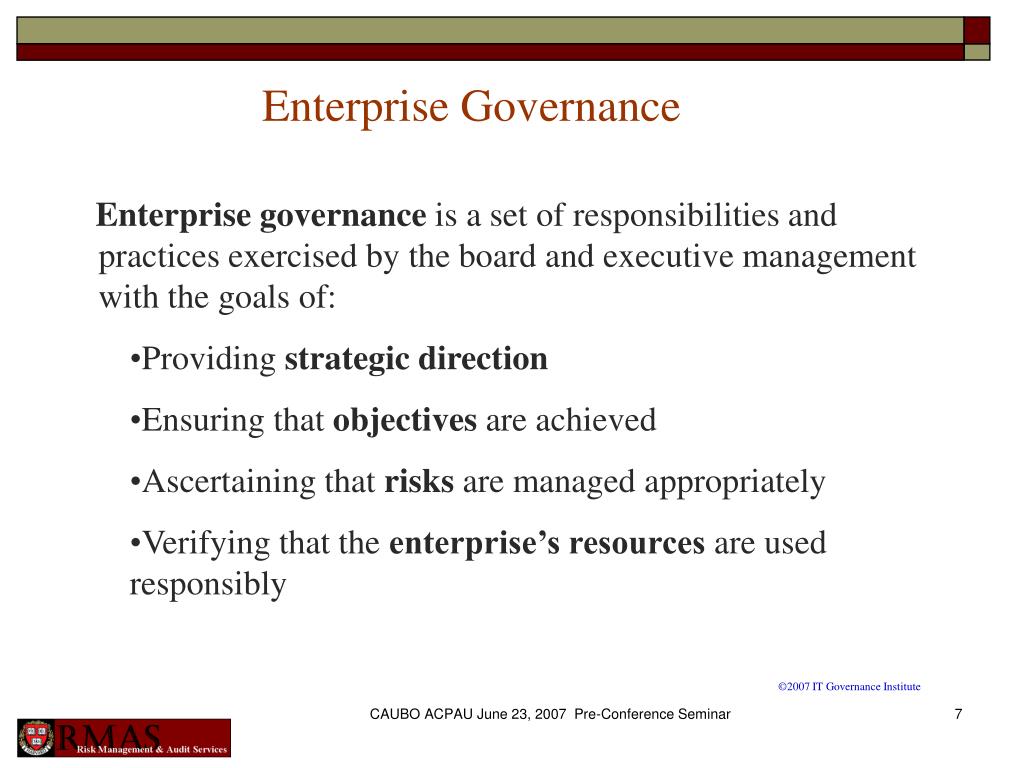 Enterprise Governance

Enterprise governance is a set of responsibilities and practices exercised by the board and executive management with the goals of:

•Providing strategic direction

•Ensuring that objectives are achieved

•Ascertaining that risks are managed appropriately

•Verifying that the enterprise's resources are used responsibly

©2007 IT Governance Institute

RMAS
Risk Management & Audit Services

CAUBO ACPAU June 23, 2007 Pre-Conference Seminar

7